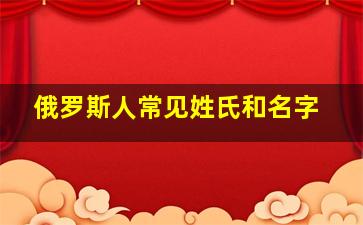 俄罗斯人常见姓氏和名字